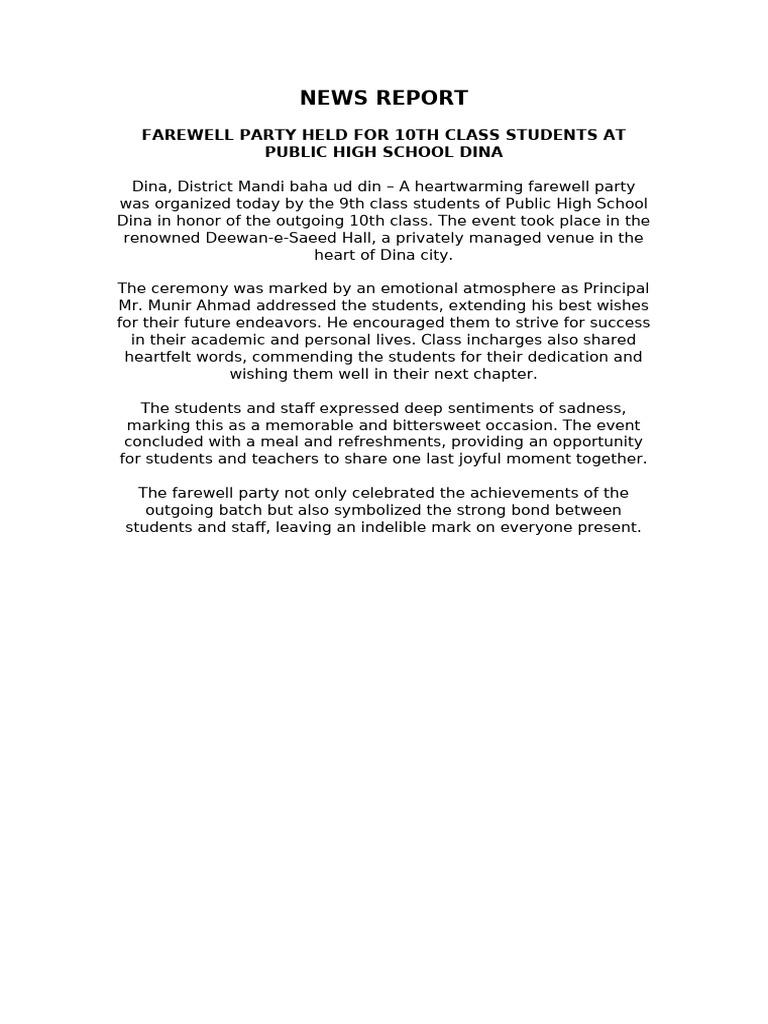 NEWS REPORT

FAREWELL PARTY HELD FOR 10TH CLASS STUDENTS AT PUBLIC HIGH SCHOOL DINA

Dina, District Mandi baha ud din – A heartwarming farewell party was organized today by the 9th class students of Public High School Dina in honor of the outgoing 10th class. The event took place in the renowned Deewan-e-Saeed Hall, a privately managed venue in the heart of Dina city.

The ceremony was marked by an emotional atmosphere as Principal Mr. Munir Ahmad addressed the students, extending his best wishes for their future endeavors. He encouraged them to strive for success in their academic and personal lives. Class incharges also shared heartfelt words, commending the students for their dedication and wishing them well in their next chapter.

The students and staff expressed deep sentiments of sadness, marking this as a memorable and bittersweet occasion. The event concluded with a meal and refreshments, providing an opportunity for students and teachers to share one last joyful moment together.

The farewell party not only celebrated the achievements of the outgoing batch but also symbolized the strong bond between students and staff, leaving an indelible mark on everyone present.